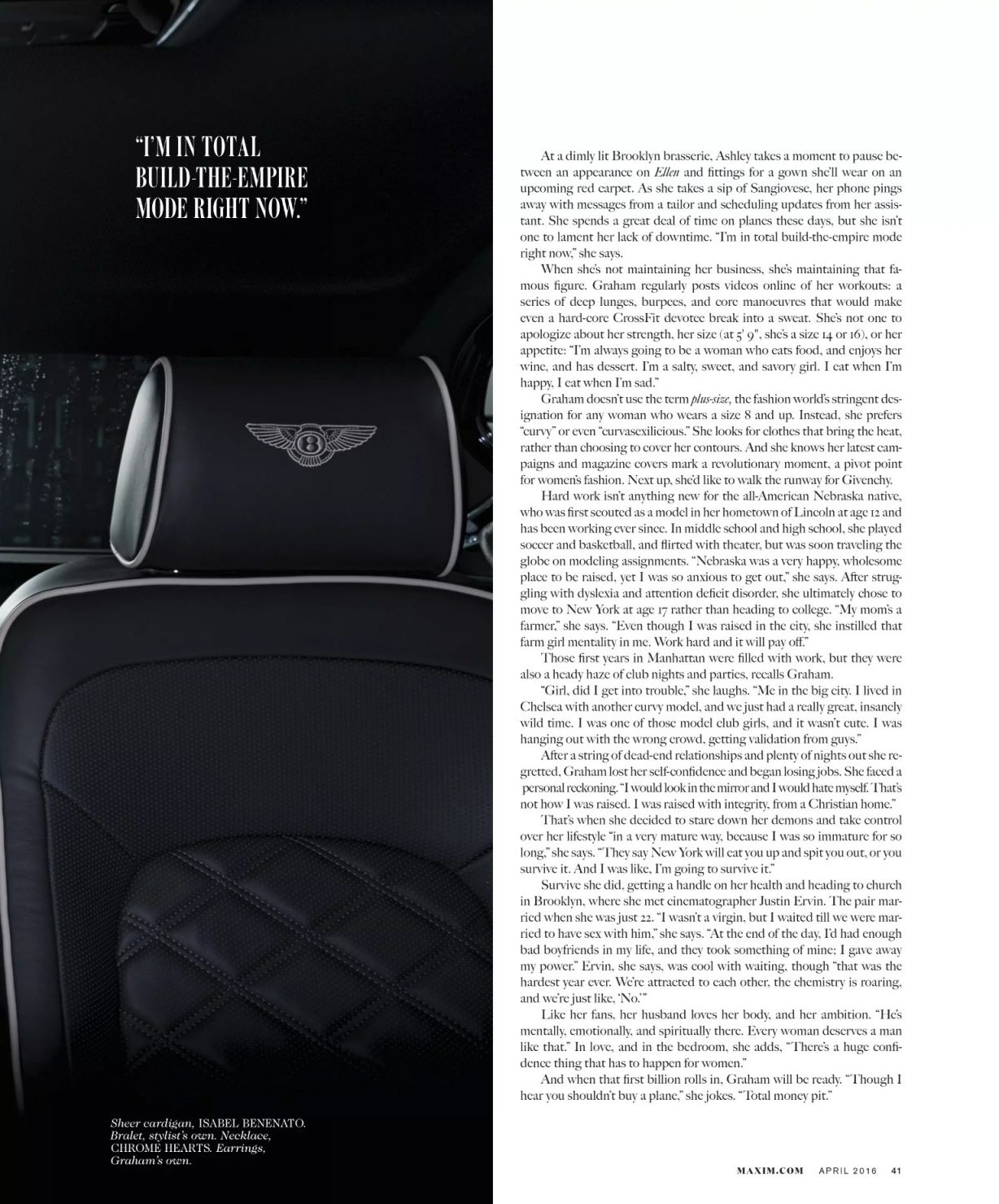 "I'M IN TOTAL BUILD-THE-EMPIRE MODE RIGHT NOW."

Sheer cardigan, ISABEL BENENATO. Bralet, stylist's own. Necklace, CHROME HEARTS. Earrings, Graham's own.

At a dimly lit Brooklyn brasserie, Ashley takes a moment to pause between an appearance on Ellen and fittings for a gown she'll wear on an upcoming red carpet. As she takes a sip of Sangiovese, her phone pings away with messages from a tailor and scheduling updates from her assistant. She spends a great deal of time on planes these days, but she isn't one to lament her lack of downtime. "I'm in total build-the-empire mode right now," she says.

When she's not maintaining her business, she's maintaining that famous figure. Graham regularly posts videos online of her workouts: a series of deep lunges, burpees, and core manoeuvres that would make even a hard-core CrossFit devotee break into a sweat. She's not one to apologize about her strength, her size (at 5' 9", she's a size 14 or 16), or her appetite: "I'm always going to be a woman who eats food, and enjoys her wine, and has dessert. I'm a salty, sweet, and savory girl. I eat when I'm happy, I eat when I'm sad."

Graham doesn't use the term plus-size, the fashion world's stringent designation for any woman who wears a size 8 and up. Instead, she prefers "curvy" or even "curvasexilicious." She looks for clothes that bring the heat, rather than choosing to cover her contours. And she knows her latest campaigns and magazine covers mark a revolutionary moment, a pivot point for women's fashion. Next up, she'd like to walk the runway for Givenchy.

Hard work isn't anything new for the all-American Nebraska native, who was first scouted as a model in her hometown of Lincoln at age 12 and has been working ever since. In middle school and high school, she played soccer and basketball, and flirted with theater, but was soon traveling the globe on modeling assignments. "Nebraska was a very happy, wholesome place to be raised, yet I was so anxious to get out," she says. After struggling with dyslexia and attention deficit disorder, she ultimately chose to move to New York at age 17 rather than heading to college. "My mom's a farmer," she says. "Even though I was raised in the city, she instilled that farm girl mentality in me. Work hard and it will pay off."

Those first years in Manhattan were filled with work, but they were also a heady haze of club nights and parties, recalls Graham.

"Girl, did I get into trouble," she laughs. "Me in the big city. I lived in Chelsea with another curvy model, and we just had a really great, insanely wild time. I was one of those model club girls, and it wasn't cute. I was hanging out with the wrong crowd, getting validation from guys."

After a string of dead-end relationships and plenty of nights out she regretted, Graham lost her self-confidence and began losing jobs. She faced a personal reckoning. "I would look in the mirror and I would hate myself. That's not how I was raised. I was raised with integrity, from a Christian home."

That's when she decided to stare down her demons and take control over her lifestyle "in a very mature way, because I was so immature for so long," she says. "They say New York will eat you up and spit you out, or you survive it. And I was like, I'm going to survive it."

Survive she did, getting a handle on her health and heading to church in Brooklyn, where she met cinematographer Justin Ervin. The pair married when she was just 22. "I wasn't a virgin, but I waited till we were married to have sex with him," she says. "At the end of the day, I'd had enough bad boyfriends in my life, and they took something of mine: I gave away my power." Ervin, she says, was cool with waiting, though "that was the hardest year ever. We're attracted to each other, the chemistry is roaring, and we're just like, 'No.'"

Like her fans, her husband loves her body, and her ambition. "He's mentally, emotionally, and spiritually there. Every woman deserves a man like that." In love, and in the bedroom, she adds, "There's a huge confidence thing that has to happen for women."

And when that first billion rolls in, Graham will be ready. "Though I hear you shouldn't buy a plane," she jokes. "Total money pit."

MAXIM.COM APRIL 2016 41